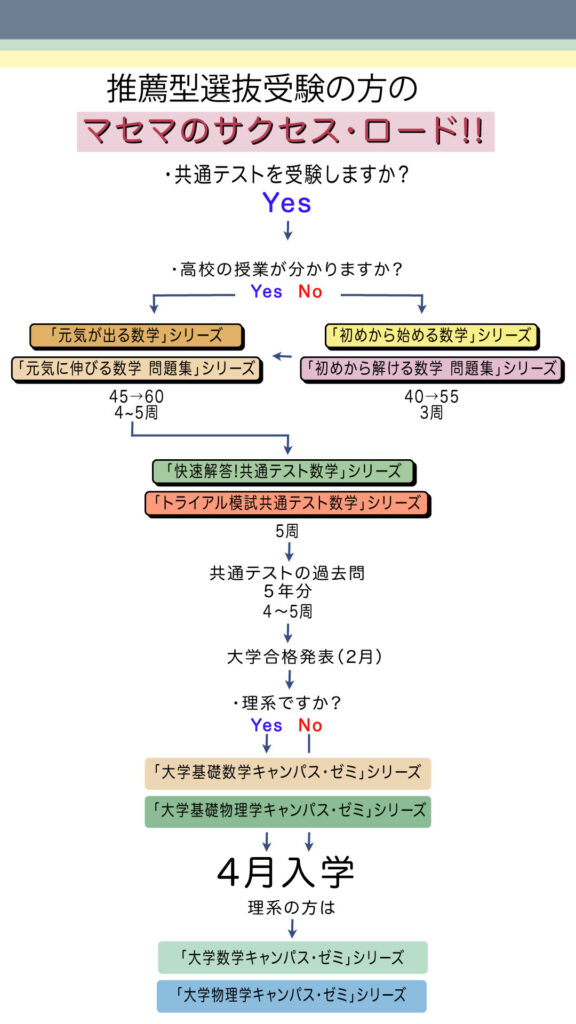 推薦型選抜受験の方の

マセマのサクセス・ロード!!

・共通テストを受験しますか？

Yes

・高校の授業が分かりますか？

Yes　No

「元気が出る数学」シリーズ

「元気に伸びる数学 問題集」シリーズ

45→60
4~5周

「初めから始める数学」シリーズ

「初めから解ける数学 問題集」シリーズ

40→55
3周

「快速解答!共通テスト数学」シリーズ

「トライアル模試共通テスト数学」シリーズ

5周

共通テストの過去問
5年分
4~5周

大学合格発表（2月）

・理系ですか？

Yes　No

「大学基礎数学キャンパス・ゼミ」シリーズ

「大学基礎物理学キャンパス・ゼミ」シリーズ

4月入学

理系の方は

「大学数学キャンパス・ゼミ」シリーズ

「大学物理学キャンパス・ゼミ」シリーズ